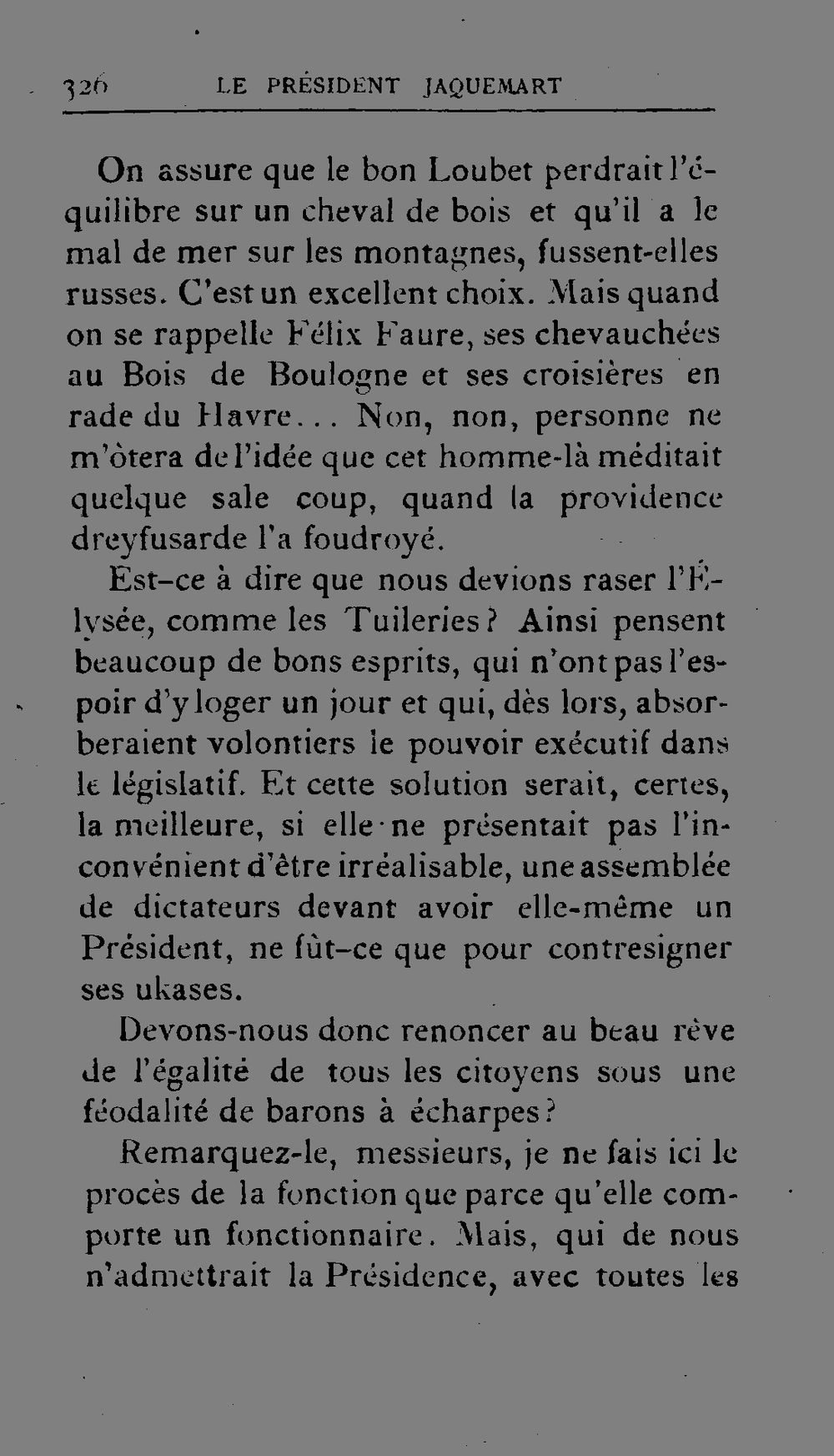 326 LE PRÉSIDENT JAQUEMART

On assure que le bon Loubet perdrait l'équilibre sur un cheval de bois et qu'il a le mal de mer sur les montagnes, fussent-elles russes. C'est un excellent choix. Mais quand on se rappelle Félix Faure, ses chevauchées au Bois de Boulogne et ses croisières en rade du Havre... Non, non, personne ne m'ôtera de l'idée que cet homme-là méditait quelque sale coup, quand la providence dreyfusarde l'a foudroyé.

Est-ce à dire que nous devions raser l'Élysée, comme les Tuileries? Ainsi pensent beaucoup de bons esprits, qui n'ont pas l'espoir d'y loger un jour et qui, dès lors, absorberaient volontiers le pouvoir exécutif dans le législatif. Et cette solution serait, certes, la meilleure, si elle ne présentait pas l'inconvénient d'être irréalisable, une assemblée de dictateurs devant avoir elle-même un Président, ne fût-ce que pour contresigner ses ukases.

Devons-nous donc renoncer au beau rêve de l'égalité de tous les citoyens sous une féodalité de barons à écharpes?

Remarquez-le, messieurs, je ne fais ici le procès de la fonction que parce qu'elle comporte un fonctionnaire. Mais, qui de nous n'admettrait la Présidence, avec toutes les